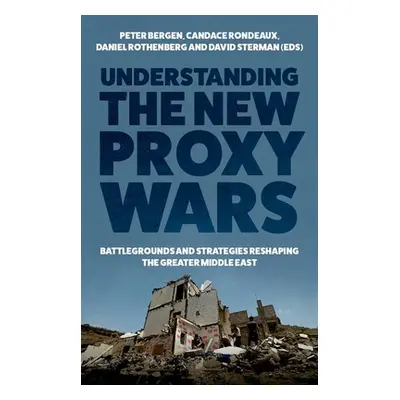 PETER BERGEN, CANDACE RONDEAUX, DANIEL ROTHENBERG AND DAVID STERMAN (EDS)

UNDERSTANDING THE NEW PROXY WARS

BATTLEGROUNDS AND STRATEGIES RESHAPING THE GREATER MIDDLE EAST